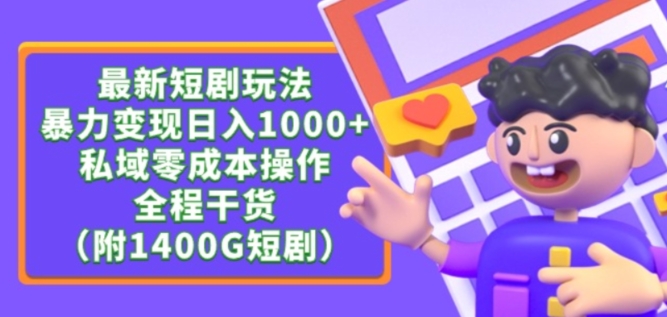 最新短剧玩法
暴力变现日入1000+
私域零成本操作
全程干货
（附1400G短剧）